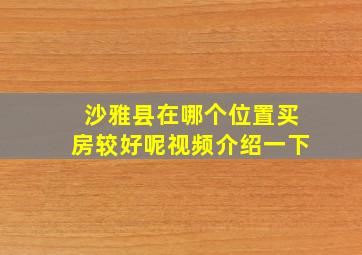 沙雅县在哪个位置买房较好呢视频介绍一下